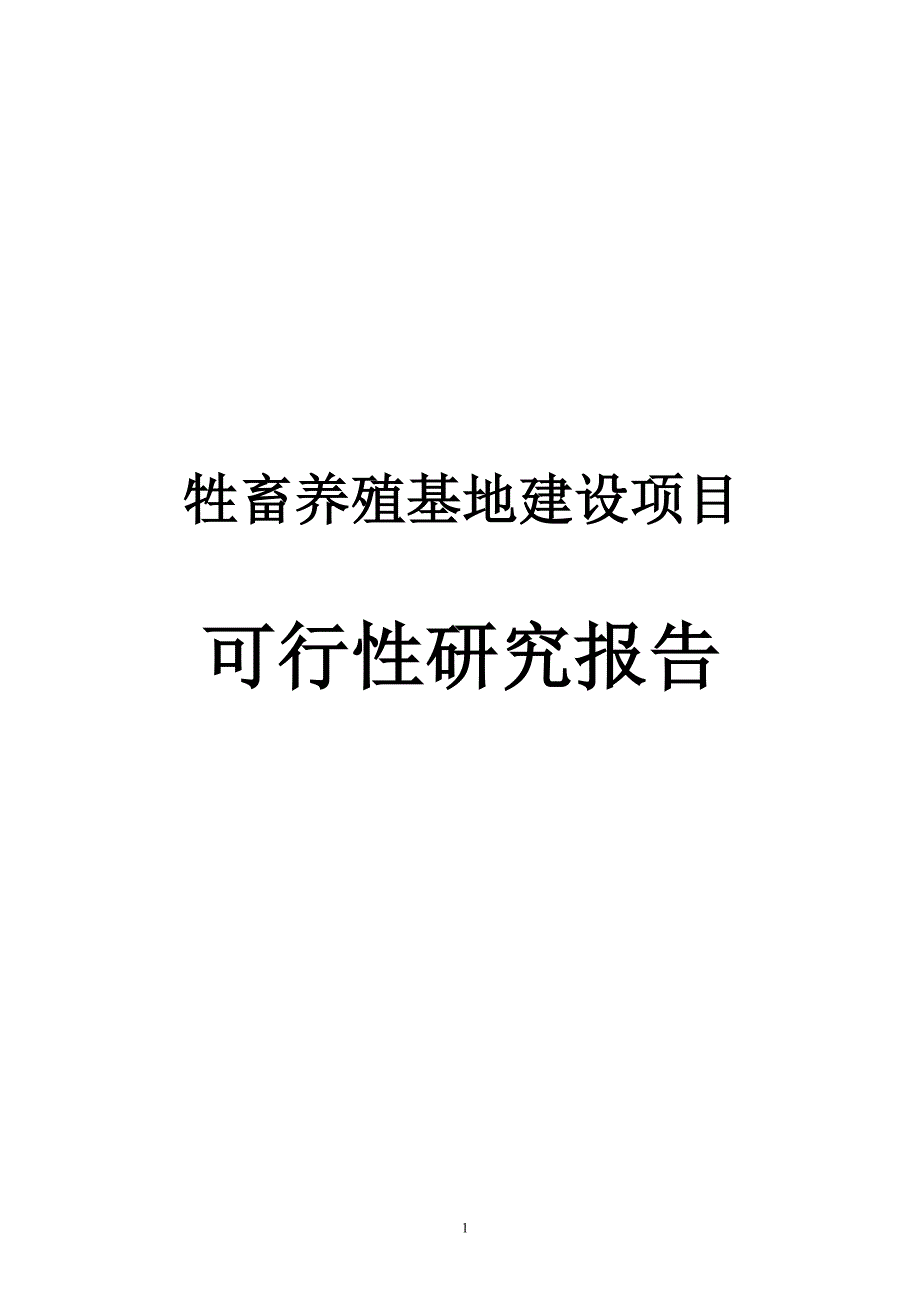 牲畜养殖基地建设项目

可行性研究报告

1